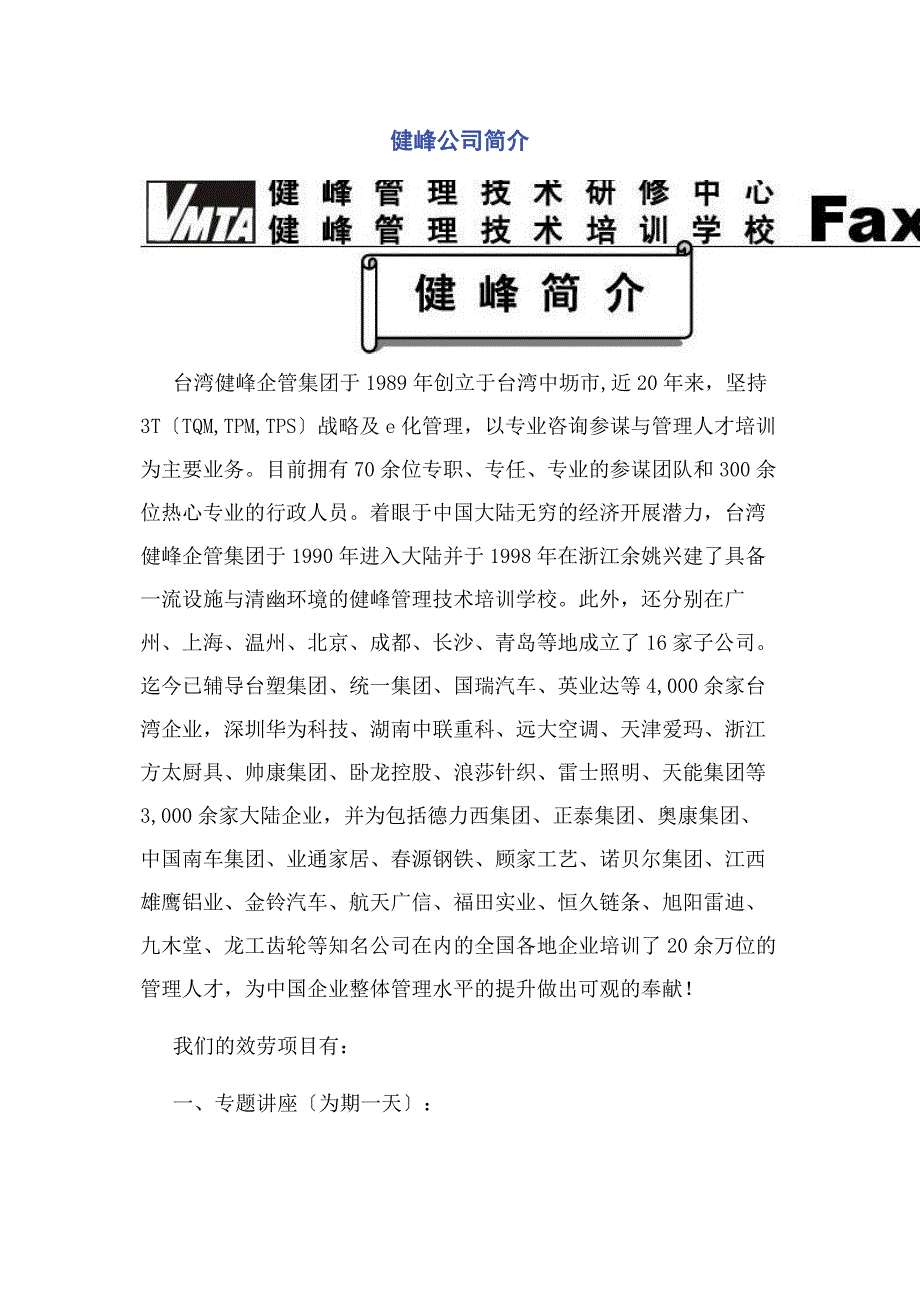 健峰公司简介

VMTA 健峰管理技术研修中心
健峰管理技术培训学校 Fax

健峰简介

台湾健峰企管集团于1989年创立于台湾中坜市,近20年来，坚持3T〔TQM,TPM,TPS〕战略及e化管理，以专业咨询参谋与管理人才培训为主要业务。目前拥有70余位专职、专任、专业的参谋团队和300余位热心专业的行政人员。着眼于中国大陆无穷的经济开展潜力，台湾健峰企管集团于1990年进入大陆并于1998年在浙江余姚兴建了具备一流设施与清幽环境的健峰管理技术培训学校。此外，还分别在广州、上海、温州、北京、成都、长沙、青岛等地成立了16家子公司。迄今已辅导台塑集团、统一集团、国瑞汽车、英业达等4,000余家台湾企业，深圳华为科技、湖南中联重科、远大空调、天津爱玛、浙江方太厨具、帅康集团、卧龙控股、浪莎针织、雷士照明、天能集团等3,000余家大陆企业，并为包括德力西集团、正泰集团、奥康集团、中国南车集团、业通家居、春源钢铁、顾家工艺、诺贝尔集团、江西雄鹰铝业、金铃汽车、航天广信、福田实业、恒久链条、旭阳雷迪、九木堂、龙工齿轮等知名公司在内的全国各地企业培训了20余万位的管理人才，为中国企业整体管理水平的提升做出可观的奉献!

我们的效劳项目有：

一、专题讲座〔为期一天〕：